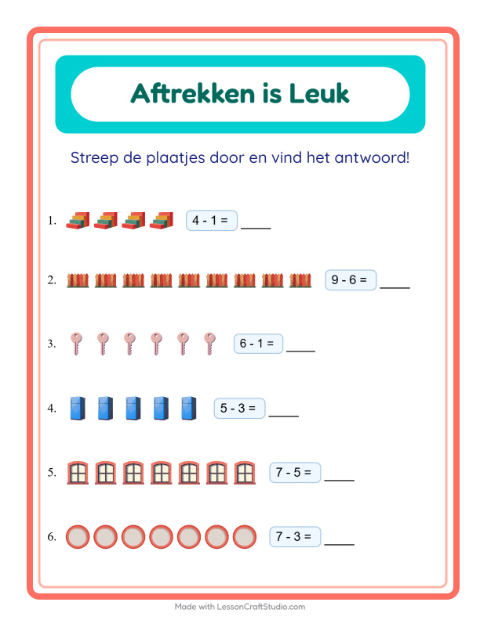 Aftrekken is Leuk

Streep de plaatjes door en vind het antwoord!

1. $4 - 1 =$ ____

2. $9 - 6 =$ ____

3. $6 - 1 =$ ____

4. $5 - 3 =$ ____

5. $7 - 5 =$ ____

6. $7 - 3 =$ ____

Made with LessonCraftStudio.com